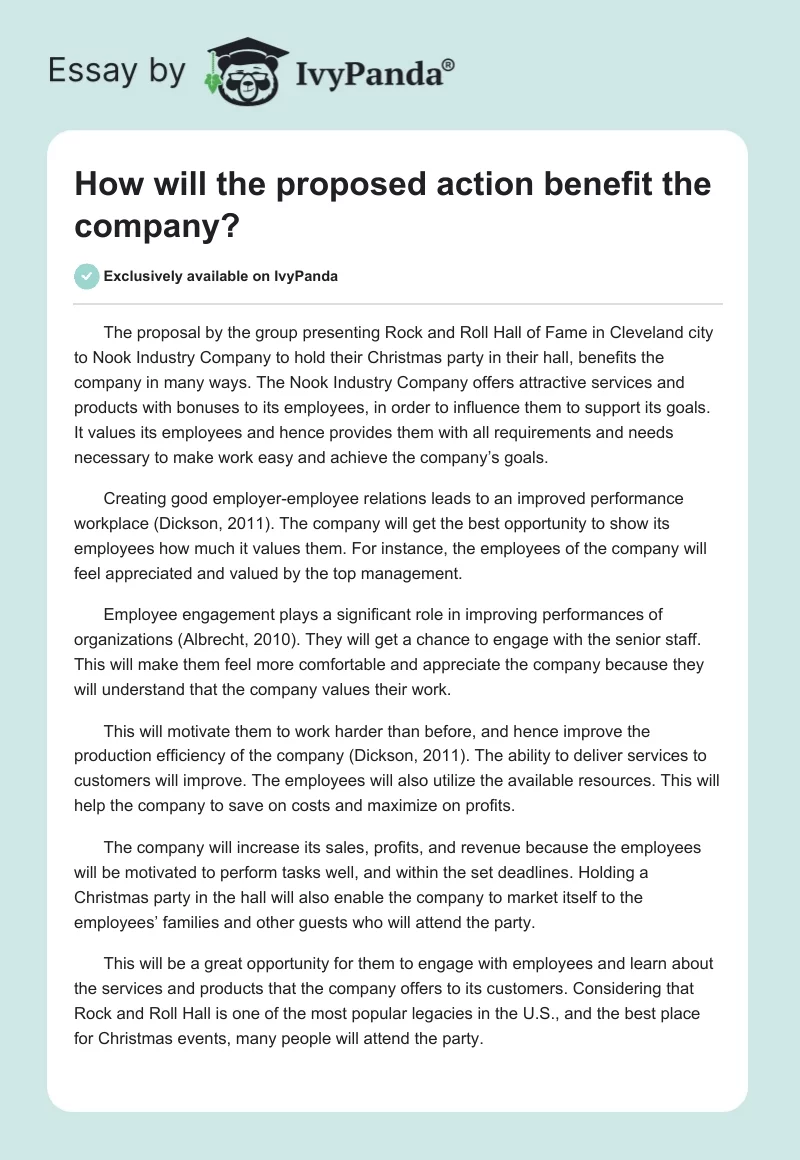 Essay by IvyPanda®

How will the proposed action benefit the company?

Exclusively available on IvyPanda

The proposal by the group presenting Rock and Roll Hall of Fame in Cleveland city to Nook Industry Company to hold their Christmas party in their hall, benefits the company in many ways. The Nook Industry Company offers attractive services and products with bonuses to its employees, in order to influence them to support its goals. It values its employees and hence provides them with all requirements and needs necessary to make work easy and achieve the company's goals.

Creating good employer-employee relations leads to an improved performance workplace (Dickson, 2011). The company will get the best opportunity to show its employees how much it values them. For instance, the employees of the company will feel appreciated and valued by the top management.

Employee engagement plays a significant role in improving performances of organizations (Albrecht, 2010). They will get a chance to engage with the senior staff. This will make them feel more comfortable and appreciate the company because they will understand that the company values their work.

This will motivate them to work harder than before, and hence improve the production efficiency of the company (Dickson, 2011). The ability to deliver services to customers will improve. The employees will also utilize the available resources. This will help the company to save on costs and maximize on profits.

The company will increase its sales, profits, and revenue because the employees will be motivated to perform tasks well, and within the set deadlines. Holding a Christmas party in the hall will also enable the company to market itself to the employees' families and other guests who will attend the party.

This will be a great opportunity for them to engage with employees and learn about the services and products that the company offers to its customers. Considering that Rock and Roll Hall is one of the most popular legacies in the U.S., and the best place for Christmas events, many people will attend the party.